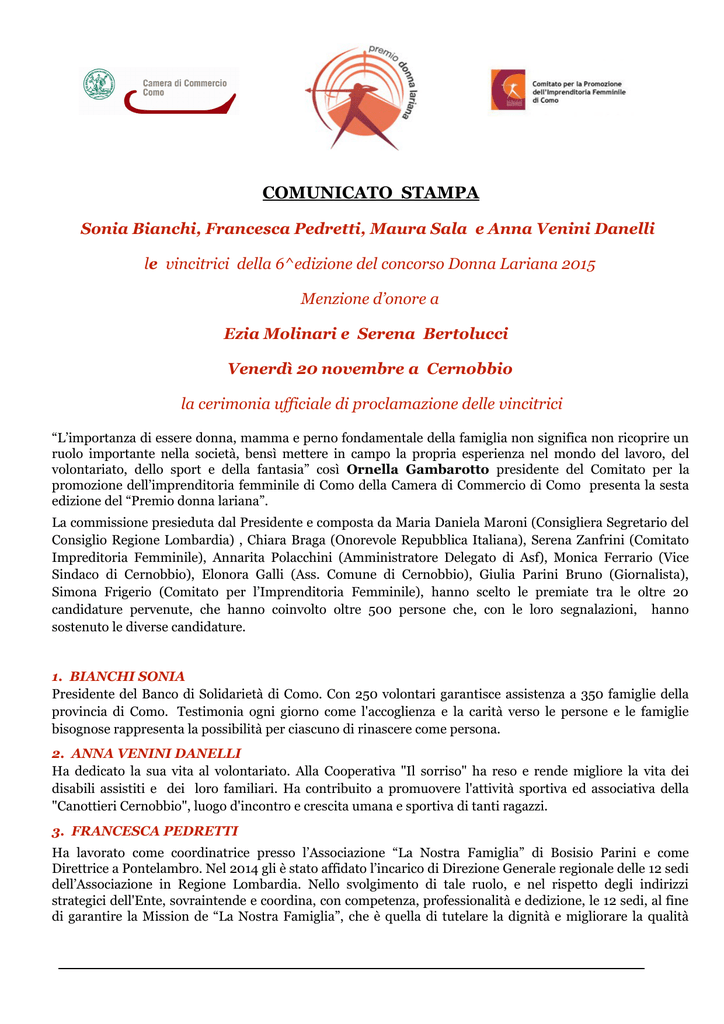 Camera di Commercio Como

premio donna lariana

Comitato per la Promozione dell'Imprenditoria Femminile di Como

COMUNICATO STAMPA

Sonia Bianchi, Francesca Pedretti, Maura Sala e Anna Venini Danelli

le vincitrici della 6^edizione del concorso Donna Lariana 2015

Menzione d'onore a

Ezia Molinari e Serena Bertolucci

Venerdì 20 novembre a Cernobbio

la cerimonia ufficiale di proclamazione delle vincitrici

"L'importanza di essere donna, mamma e perno fondamentale della famiglia non significa non ricoprire un ruolo importante nella società, bensì mettere in campo la propria esperienza nel mondo del lavoro, del volontariato, dello sport e della fantasia" così Ornella Gambarotto presidente del Comitato per la promozione dell'imprenditoria femminile di Como della Camera di Commercio di Como presenta la sesta edizione del "Premio donna lariana".

La commissione presieduta dal Presidente e composta da Maria Daniela Maroni (Consigliera Segretario del Consiglio Regione Lombardia) , Chiara Braga (Onorevole Repubblica Italiana), Serena Zanfrini (Comitato Impreditoria Femminile), Annarita Polacchini (Amministratore Delegato di Asf), Monica Ferrario (Vice Sindaco di Cernobbio), Elonora Galli (Ass. Comune di Cernobbio), Giulia Parini Bruno (Giornalista), Simona Frigerio (Comitato per l'Imprenditoria Femminile), hanno scelto le premiate tra le oltre 20 candidature pervenute, che hanno coinvolto oltre 500 persone che, con le loro segnalazioni, hanno sostenuto le diverse candidature.

1. BIANCHI SONIA
Presidente del Banco di Solidarietà di Como. Con 250 volontari garantisce assistenza a 350 famiglie della provincia di Como. Testimonia ogni giorno come l'accoglienza e la carità verso le persone e le famiglie bisognose rappresenta la possibilità per ciascuno di rinascere come persona.

2. ANNA VENINI DANELLI
Ha dedicato la sua vita al volontariato. Alla Cooperativa "Il sorriso" ha reso e rende migliore la vita dei disabili assistiti e dei loro familiari. Ha contribuito a promuovere l'attività sportiva ed associativa della "Canottieri Cernobbio", luogo d'incontro e crescita umana e sportiva di tanti ragazzi.

3. FRANCESCA PEDRETTI
Ha lavorato come coordinatrice presso l'Associazione "La Nostra Famiglia" di Bosisio Parini e come Direttrice a Pontelambro. Nel 2014 gli è stato affidato l'incarico di Direzione Generale regionale delle 12 sedi dell'Associazione in Regione Lombardia. Nello svolgimento di tale ruolo, e nel rispetto degli indirizzi strategici dell'Ente, sovraintende e coordina, con competenza, professionalità e dedizione, le 12 sedi, al fine di garantire la Mission de "La Nostra Famiglia", che è quella di tutelare la dignità e migliorare la qualità